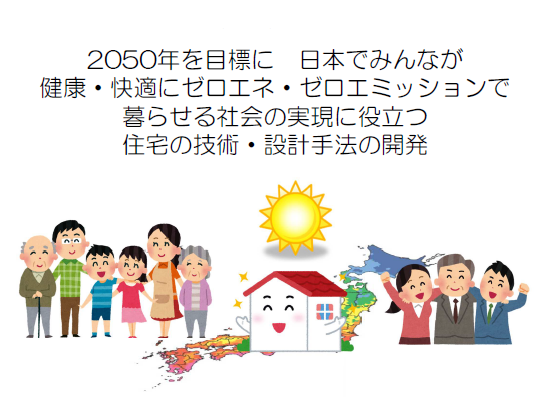 2050年を目標に　日本でみんなが
健康・快適にゼロエネ・ゼロエミッションで
暮らせる社会の実現に役立つ
住宅の技術・設計手法の開発